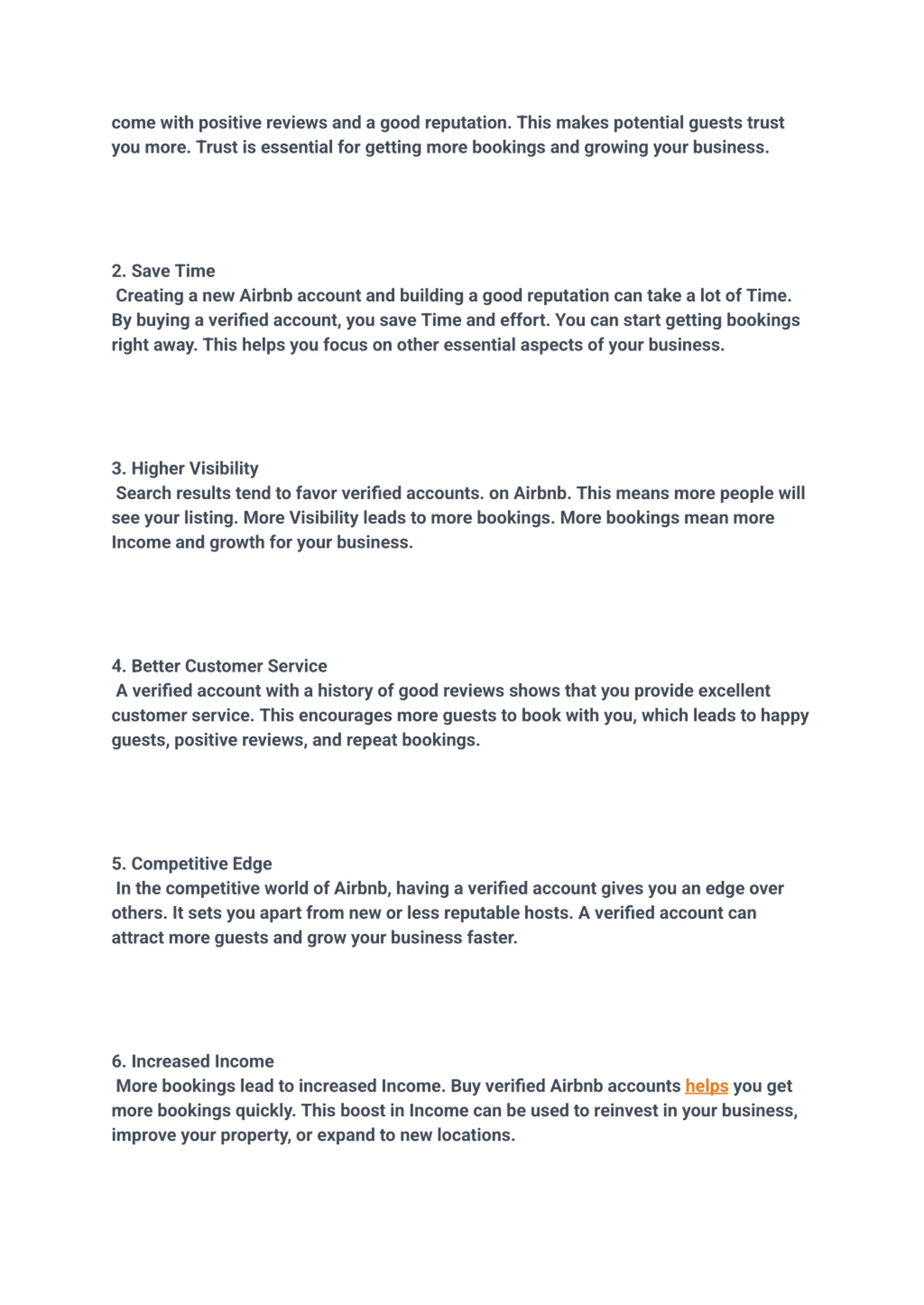 come with positive reviews and a good reputation. This makes potential guests trust you more. Trust is essential for getting more bookings and growing your business.

2. Save Time
Creating a new Airbnb account and building a good reputation can take a lot of Time. By buying a verified account, you save Time and effort. You can start getting bookings right away. This helps you focus on other essential aspects of your business.

3. Higher Visibility
Search results tend to favor verified accounts. on Airbnb. This means more people will see your listing. More Visibility leads to more bookings. More bookings mean more Income and growth for your business.

4. Better Customer Service
A verified account with a history of good reviews shows that you provide excellent customer service. This encourages more guests to book with you, which leads to happy guests, positive reviews, and repeat bookings.

5. Competitive Edge
In the competitive world of Airbnb, having a verified account gives you an edge over others. It sets you apart from new or less reputable hosts. A verified account can attract more guests and grow your business faster.

6. Increased Income
More bookings lead to increased Income. Buy verified Airbnb accounts helps you get more bookings quickly. This boost in Income can be used to reinvest in your business, improve your property, or expand to new locations.